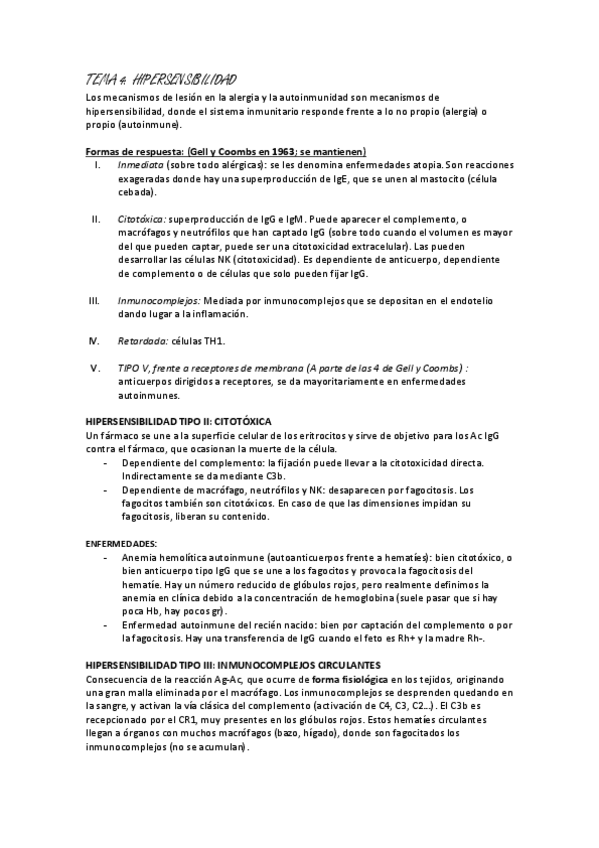 TEMA 4: HIPERSENSIBILIDAD

Los mecanismos de lesión en la alergia y la autoinmunidad son mecanismos de hipersensibilidad, donde el sistema inmunitario responde frente a lo no propio (alergia) o propio (autoinmune).

Formas de respuesta: (Gell y Coombs en 1963; se mantienen)

I. Inmediata (sobre todo alérgicas): se les denomina enfermedades atopia. Son reacciones exageradas donde hay una superproducción de IgE, que se unen al mastocito (célula cebada).

II. Citotóxica: superproducción de IgG e IgM. Puede aparecer el complemento, o macrófagos y neutrófilos que han captado IgG (sobre todo cuando el volumen es mayor del que pueden captar, puede ser una citotoxicidad extracelular). Las pueden desarrollar las células NK (citotoxicidad). Es dependiente de anticuerpo, dependiente de complemento o de células que solo pueden fijar IgG.

III. Inmunocomplejos: Mediada por inmunocomplejos que se depositan en el endotelio dando lugar a la inflamación.

IV. Retardada: células TH1.

V. TIPO V, frente a receptores de membrana (A parte de las 4 de Gell y Coombs) : anticuerpos dirigidos a receptores, se da mayoritariamente en enfermedades autoinmunes.

HIPERSENSIBILIDAD TIPO II: CITOTÓXICA
Un fármaco se une a la superficie celular de los eritrocitos y sirve de objetivo para los Ac IgG contra el fármaco, que ocasionan la muerte de la célula.
- Dependiente del complemento: la fijación puede llevar a la citotoxicidad directa. Indirectamente se da mediante C3b.
- Dependiente de macrófago, neutrófilos y NK: desaparecen por fagocitosis. Los fagocitos también son citotóxicos. En caso de que las dimensiones impidan su fagocitosis, liberan su contenido.

ENFERMEDADES:
- Anemia hemolítica autoinmune (autoanticuerpos frente a hematíes): bien citotóxico, o bien anticuerpo tipo IgG que se une a los fagocitos y provoca la fagocitosis del hematíe. Hay un número reducido de glóbulos rojos, pero realmente definimos la anemia en clínica debido a la concentración de hemoglobina (suele pasar que si hay poca Hb, hay pocos gr).
- Enfermedad autoinmune del recién nacido: bien por captación del complemento o por la fagocitosis. Hay una transferencia de IgG cuando el feto es Rh+ y la madre Rh-.

HIPERSENSIBILIDAD TIPO III: INMUNOCOMPLEJOS CIRCULANTES
Consecuencia de la reacción Ag-Ac, que ocurre de forma fisiológica en los tejidos, originando una gran malla eliminada por el macrófago. Los inmunocomplejos se desprenden quedando en la sangre, y activan la vía clásica del complemento (activación de C4, C3, C2...). El C3b es recepcionado por el CR1, muy presentes en los glóbulos rojos. Estos hematíes circulantes llegan a órganos con muchos macrófagos (bazo, hígado), donde son fagocitados los inmunocomplejos (no se acumulan).